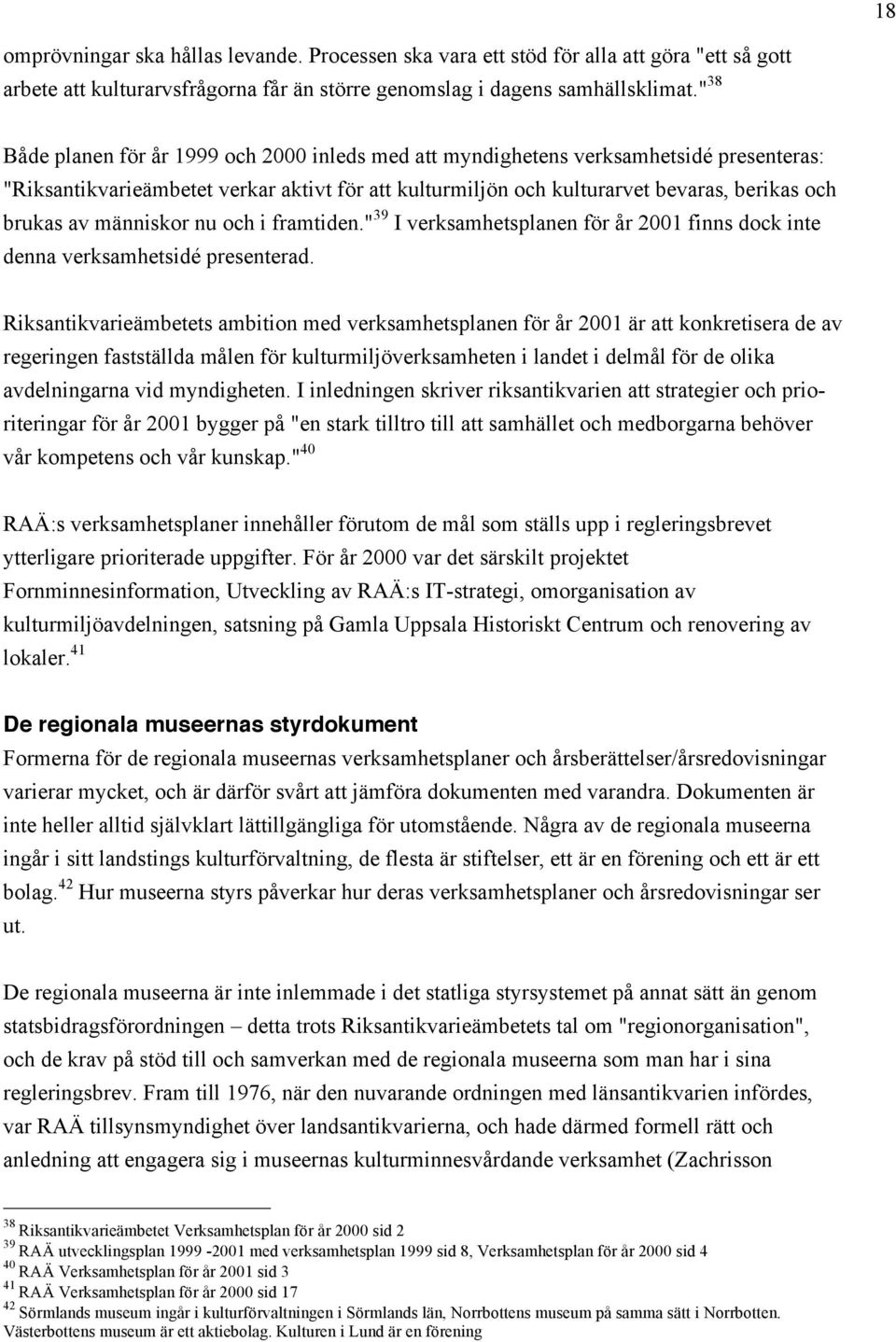 18

omprövningar ska hållas levande. Processen ska vara ett stöd för alla att göra "ett så gott arbete att kulturarvsfrågorna får än större genomslag i dagens samhällsklimat."$^{38}$

Både planen för år 1999 och 2000 inleds med att myndighetens verksamhetsidé presenteras: "Riksantikvarieämbetet verkar aktivt för att kulturmiljön och kulturarvet bevaras, berikas och brukas av människor nu och i framtiden."$^{39}$ I verksamhetsplanen för år 2001 finns dock inte denna verksamhetsidé presenterad.

Riksantikvarieämbetets ambition med verksamhetsplanen för år 2001 är att konkretisera de av regeringen fastställda målen för kulturmiljöverksamheten i landet i delmål för de olika avdelningarna vid myndigheten. I inledningen skriver riksantikvarien att strategier och prioriteringar för år 2001 bygger på "en stark tilltro till att samhället och medborgarna behöver vår kompetens och vår kunskap."$^{40}$

RAÄ:s verksamhetsplaner innehåller förutom de mål som ställs upp i regleringsbrevet ytterligare prioriterade uppgifter. För år 2000 var det särskilt projektet Fornminnesinformation, Utveckling av RAÄ:s IT-strategi, omorganisation av kulturmiljöavdelningen, satsning på Gamla Uppsala Historiskt Centrum och renovering av lokaler.$^{41}$

De regionala museernas styrdokument

Formerna för de regionala museernas verksamhetsplaner och årsberättelser/årsredovisningar varierar mycket, och är därför svårt att jämföra dokumenten med varandra. Dokumenten är inte heller alltid självklart lättillgängliga för utomstående. Några av de regionala museerna ingår i sitt landstings kulturförvaltning, de flesta är stiftelser, ett är en förening och ett är ett bolag.$^{42}$ Hur museerna styrs påverkar hur deras verksamhetsplaner och årsredovisningar ser ut.

De regionala museerna är inte inlemmade i det statliga styrsystemet på annat sätt än genom statsbidragsförordningen – detta trots Riksantikvarieämbetets tal om "regionorganisation", och de krav på stöd till och samverkan med de regionala museerna som man har i sina regleringsbrev. Fram till 1976, när den nuvarande ordningen med länsantikvarien infördes, var RAÄ tillsynsmyndighet över landsantikvarierna, och hade därmed formell rätt och anledning att engagera sig i museernas kulturminnesvårdande verksamhet (Zachrisson

$^{38}$ Riksantikvarieämbetet Verksamhetsplan för år 2000 sid 2
$^{39}$ RAÄ utvecklingsplan 1999 -2001 med verksamhetsplan 1999 sid 8, Verksamhetsplan för år 2000 sid 4
$^{40}$ RAÄ Verksamhetsplan för år 2001 sid 3
$^{41}$ RAÄ Verksamhetsplan för år 2000 sid 17
$^{42}$ Sörmlands museum ingår i kulturförvaltningen i Sörmlands län, Norrbottens museum på samma sätt i Norrbotten. Västerbottens museum är ett aktiebolag. Kulturen i Lund är en förening